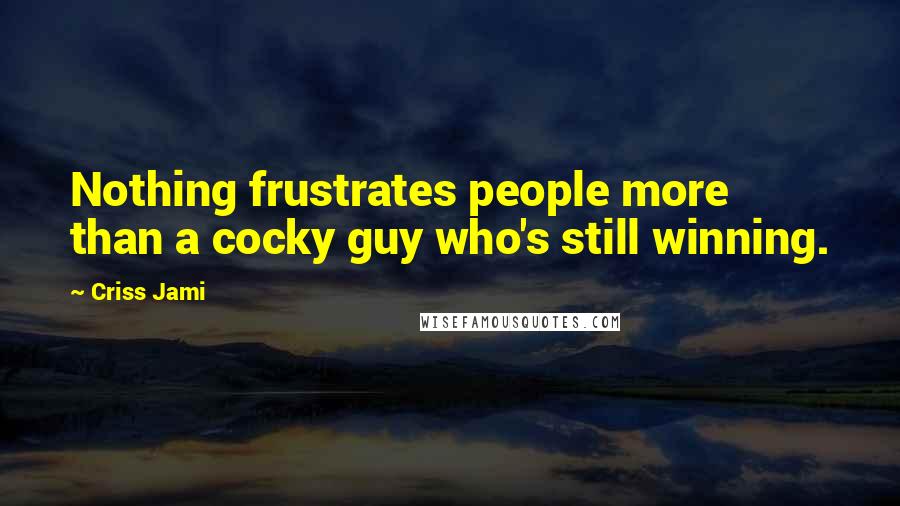 Nothing frustrates people more than a cocky guy who's still winning.

~ Criss Jami

WISEFAMOUSQUOTES.COM